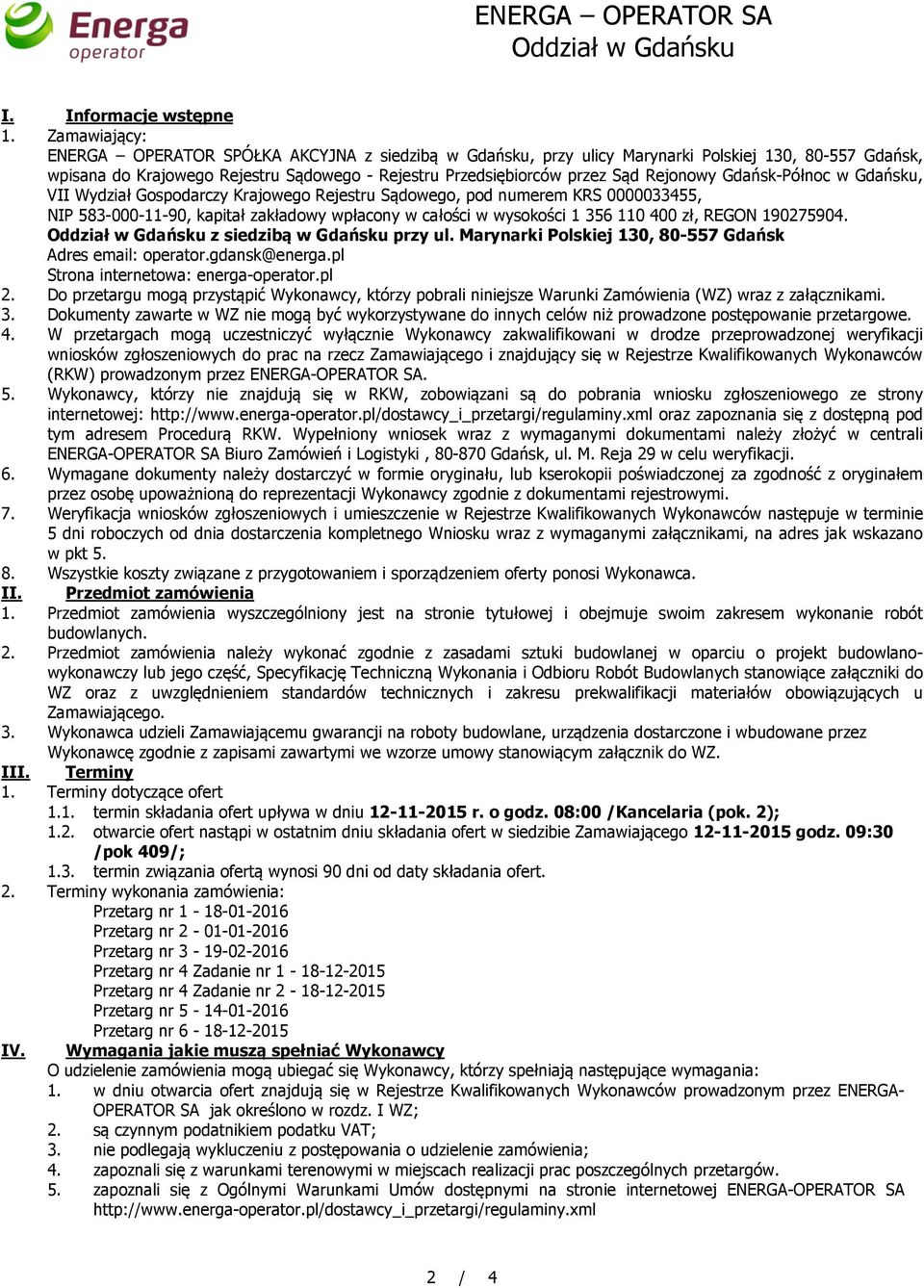 Energa operator

ENERGA – OPERATOR SA
Oddział w Gdańsku

I. Informacje wstępne
1. Zamawiający:
ENERGA – OPERATOR SPÓŁKA AKCYJNA z siedzibą w Gdańsku, przy ulicy Marynarki Polskiej 130, 80-557 Gdańsk, wpisana do Krajowego Rejestru Sądowego - Rejestru Przedsiębiorców przez Sąd Rejonowy Gdańsk-Północ w Gdańsku, VII Wydział Gospodarczy Krajowego Rejestru Sądowego, pod numerem KRS 0000033455,
NIP 583-000-11-90, kapitał zakładowy wpłacony w całości w wysokości 1 356 110 400 zł, REGON 190275904.
Oddział w Gdańsku z siedzibą w Gdańsku przy ul. Marynarki Polskiej 130, 80-557 Gdańsk
Adres email: operator.gdansk@energa.pl
Strona internetowa: energa-operator.pl
2. Do przetargu mogą przystąpić Wykonawcy, którzy pobrali niniejsze Warunki Zamówienia (WZ) wraz z załącznikami.
3. Dokumenty zawarte w WZ nie mogą być wykorzystywane do innych celów niż prowadzone postępowanie przetargowe.
4. W przetargach mogą uczestniczyć wyłącznie Wykonawcy zakwalifikowani w drodze przeprowadzonej weryfikacji wniosków zgłoszeniowych do prac na rzecz Zamawiającego i znajdujący się w Rejestrze Kwalifikowanych Wykonawców (RKW) prowadzonym przez ENERGA-OPERATOR SA.
5. Wykonawcy, którzy nie znajdują się w RKW, zobowiązani są do pobrania wniosku zgłoszeniowego ze strony internetowej: http://www.energa-operator.pl/dostawcy_i_przetargi/regulaminy.xml oraz zapoznania się z dostępną pod tym adresem Procedurą RKW. Wypełniony wniosek wraz z wymaganymi dokumentami należy złożyć w centrali ENERGA-OPERATOR SA Biuro Zamówień i Logistyki , 80-870 Gdańsk, ul. M. Reja 29 w celu weryfikacji.
6. Wymagane dokumenty należy dostarczyć w formie oryginału, lub kserokopii poświadczonej za zgodność z oryginałem przez osobę upoważnioną do reprezentacji Wykonawcy zgodnie z dokumentami rejestrowymi.
7. Weryfikacja wniosków zgłoszeniowych i umieszczenie w Rejestrze Kwalifikowanych Wykonawców następuje w terminie 5 dni roboczych od dnia dostarczenia kompletnego Wniosku wraz z wymaganymi załącznikami, na adres jak wskazano w pkt 5.
8. Wszystkie koszty związane z przygotowaniem i sporządzeniem oferty ponosi Wykonawca.
II. Przedmiot zamówienia
1. Przedmiot zamówienia wyszczególniony jest na stronie tytułowej i obejmuje swoim zakresem wykonanie robót budowlanych.
2. Przedmiot zamówienia należy wykonać zgodnie z zasadami sztuki budowlanej w oparciu o projekt budowlano-wykonawczy lub jego część, Specyfikację Techniczną Wykonania i Odbioru Robót Budowlanych stanowiące załączniki do WZ oraz z uwzględnieniem standardów technicznych i zakresu prekwalifikacji materiałów obowiązujących u Zamawiającego.
3. Wykonawca udzieli Zamawiającemu gwarancji na roboty budowlane, urządzenia dostarczone i wbudowane przez Wykonawcę zgodnie z zapisami zawartymi we wzorze umowy stanowiącym załącznik do WZ.
III. Terminy
1. Terminy dotyczące ofert
1.1. termin składania ofert upływa w dniu 12-11-2015 r. o godz. 08:00 /Kancelaria (pok. 2);
1.2. otwarcie ofert nastąpi w ostatnim dniu składania ofert w siedzibie Zamawiającego 12-11-2015 godz. 09:30 /pok 409/;
1.3. termin związania ofertą wynosi 90 dni od daty składania ofert.
2. Terminy wykonania zamówienia:
Przetarg nr 1 - 18-01-2016
Przetarg nr 2 - 01-01-2016
Przetarg nr 3 - 19-02-2016
Przetarg nr 4 Zadanie nr 1 - 18-12-2015
Przetarg nr 4 Zadanie nr 2 - 18-12-2015
Przetarg nr 5 - 14-01-2016
Przetarg nr 6 - 18-12-2015
IV. Wymagania jakie muszą spełniać Wykonawcy
O udzielenie zamówienia mogą ubiegać się Wykonawcy, którzy spełniają następujące wymagania:
1. w dniu otwarcia ofert znajdują się w Rejestrze Kwalifikowanych Wykonawców prowadzonym przez ENERGA-OPERATOR SA jak określono w rozdz. I WZ;
2. są czynnym podatnikiem podatku VAT;
3. nie podlegają wykluczeniu z postępowania o udzielenie zamówienia;
4. zapoznali się z warunkami terenowymi w miejscach realizacji prac poszczególnych przetargów.
5. zapoznali się z Ogólnymi Warunkami Umów dostępnymi na stronie internetowej ENERGA-OPERATOR SA http://www.energa-operator.pl/dostawcy_i_przetargi/regulaminy.xml

2 / 4